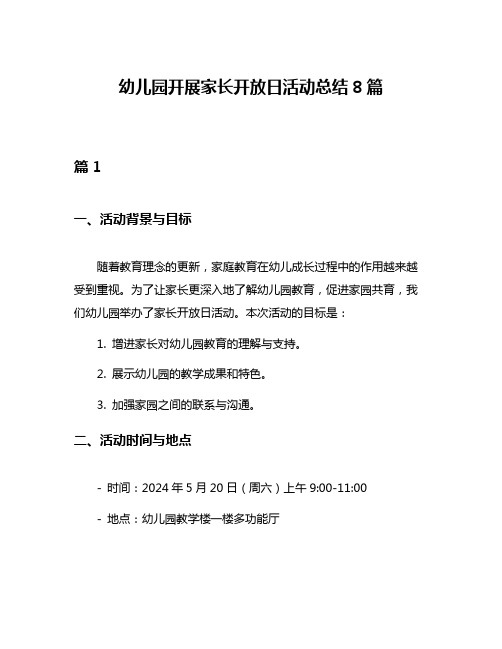 幼儿园开展家长开放日活动总结 8 篇

篇 1

一、活动背景与目标

随着教育理念的更新，家庭教育在幼儿成长过程中的作用越来越受到重视。为了让家长更深入地了解幼儿园教育，促进家园共育，我们幼儿园举办了家长开放日活动。本次活动的目标是：

1. 增进家长对幼儿园教育的理解与支持。

2. 展示幼儿园的教学成果和特色。

3. 加强家园之间的联系与沟通。

二、活动时间与地点

- 时间：2024 年 5 月 20 日（周六）上午 9:00-11:00

- 地点：幼儿园教学楼一楼多功能厅